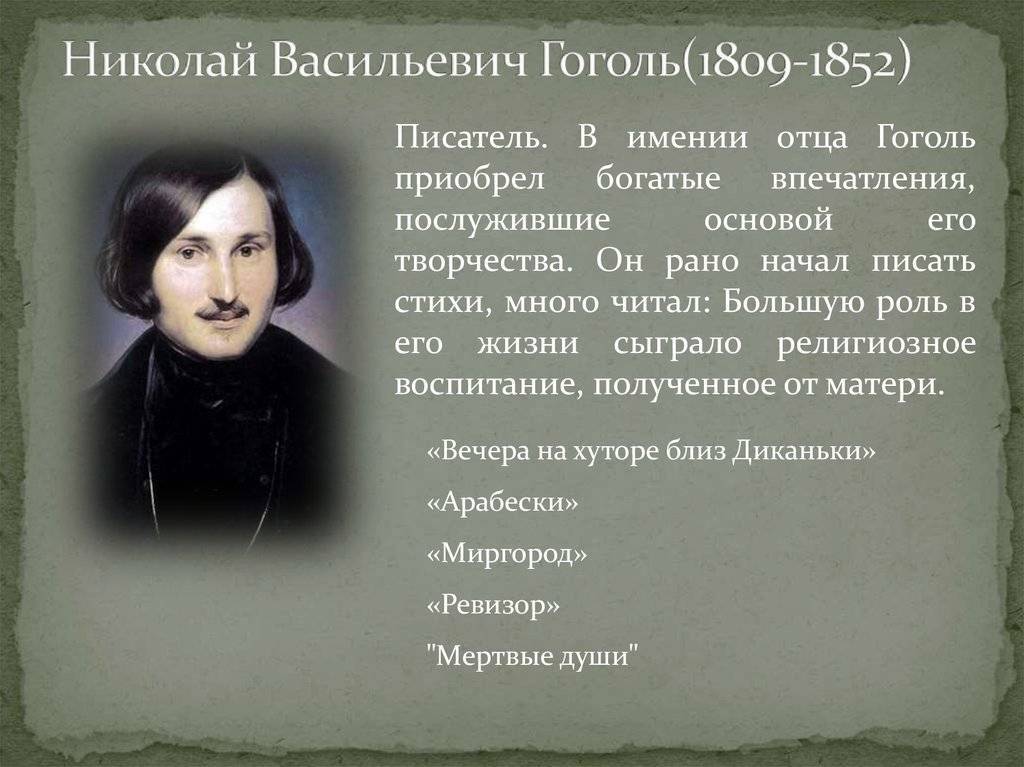 Николай Васильевич Гоголь(1809-1852)

Писатель. В имении отца Гоголь приобрел богатые впечатления, послужившие основой его творчества. Он рано начал писать стихи, много читал: Большую роль в его жизни сыграло религиозное воспитание, полученное от матери.

«Вечера на хуторе близ Диканьки»

«Арабески»

«Миргород»

«Ревизор»

"Мертвые души"